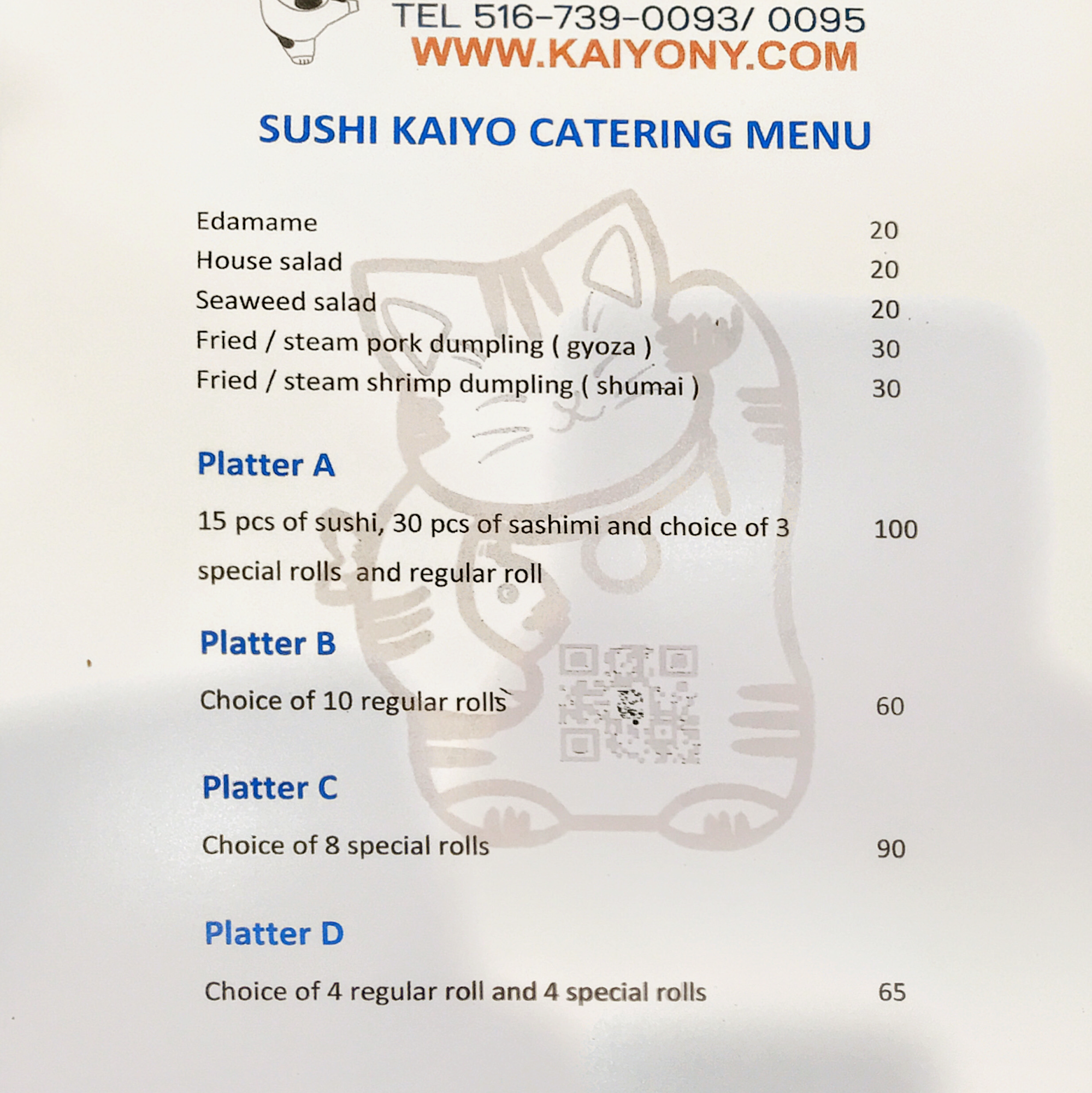 TEL 516-739-0093/ 0095
WWW.KAIYONY.COM

SUSHI KAIYO CATERING MENU

Edamame 20
House salad 20
Seaweed salad 20
Fried / steam pork dumpling ( gyoza ) 30
Fried / steam shrimp dumpling ( shumai ) 30

Platter A

15 pcs of sushi, 30 pcs of sashimi and choice of 3 special rolls and regular roll 100

Platter B

Choice of 10 regular rolls 60

Platter C

Choice of 8 special rolls 90

Platter D

Choice of 4 regular roll and 4 special rolls 65